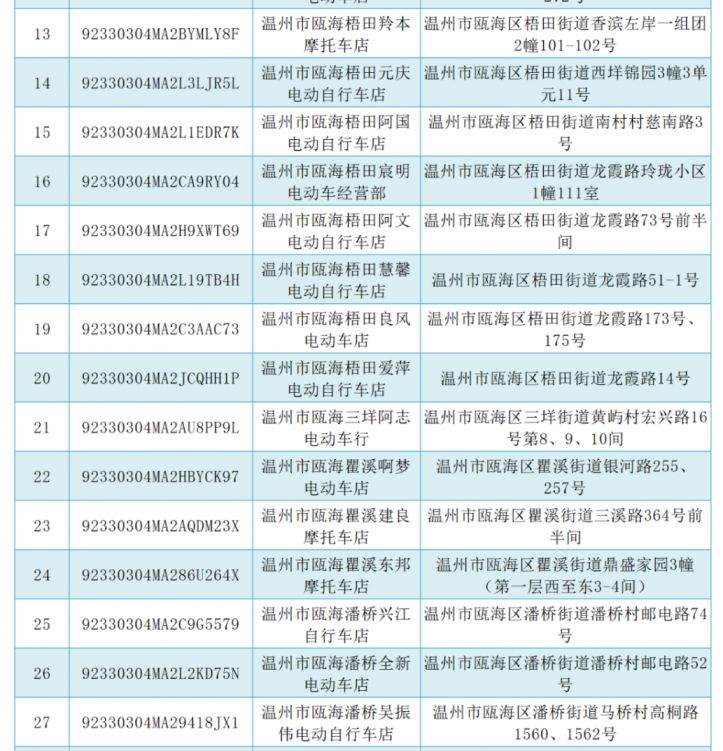 | | | | |
|---|---|---|---|
| 13 | 92330304MA2BYMLY8F | 温州市瓯海梧田羚本摩托车店 | 温州市瓯海区梧田街道香滨左岸一组团2幢101-102号 |
| 14 | 92330304MA2L3LJR5L | 温州市瓯海梧田元庆电动自行车店 | 温州市瓯海区梧田街道西垟锦园3幢3单元11号 |
| 15 | 92330304MA2L1EDR7K | 温州市瓯海梧田阿国电动自行车店 | 温州市瓯海区梧田街道南村村慈南路3号 |
| 16 | 92330304MA2CA9RY04 | 温州市瓯海梧田宸明电动车经营部 | 温州市瓯海区梧田街道龙霞路玲珑小区1幢111室 |
| 17 | 92330304MA2H9XWT69 | 温州市瓯海梧田阿文电动自行车店 | 温州市瓯海区梧田街道龙霞路73号前半间 |
| 18 | 92330304MA2L19TB4H | 温州市瓯海梧田慧馨电动自行车店 | 温州市瓯海区梧田街道龙霞路51-1号 |
| 19 | 92330304MA2C3AAC73 | 温州市瓯海梧田良风电动车店 | 温州市瓯海区梧田街道龙霞路173号、175号 |
| 20 | 92330304MA2JCQHH1P | 温州市瓯海梧田爱萍电动自行车店 | 温州市瓯海区梧田街道龙霞路14号 |
| 21 | 92330304MA2AU8PP9L | 温州市瓯海三垟阿志电动车行 | 温州市瓯海区三垟街道黄屿村宏兴路16号第8、9、10间 |
| 22 | 92330304MA2HBYCK97 | 温州市瓯海瞿溪啊梦电动车店 | 温州市瓯海区瞿溪街道银河路255、257号 |
| 23 | 92330304MA2AQDM23X | 温州市瓯海瞿溪建良摩托车店 | 温州市瓯海区瞿溪街道三溪路364号前半间 |
| 24 | 92330304MA286U264X | 温州市瓯海瞿溪东邦摩托车店 | 温州市瓯海区瞿溪街道鼎盛家园3幢（第一层西至东3-4间） |
| 25 | 92330304MA2C9G5579 | 温州市瓯海潘桥兴江自行车店 | 温州市瓯海区潘桥街道潘桥村邮电路74号 |
| 26 | 92330304MA2L2KD75N | 温州市瓯海潘桥全新电动车店 | 温州市瓯海区潘桥街道潘桥村邮电路52号 |
| 27 | 92330304MA29418JX1 | 温州市瓯海潘桥吴振伟电动自行车店 | 温州市瓯海区潘桥街道马桥村高桐路1560、1562号 |